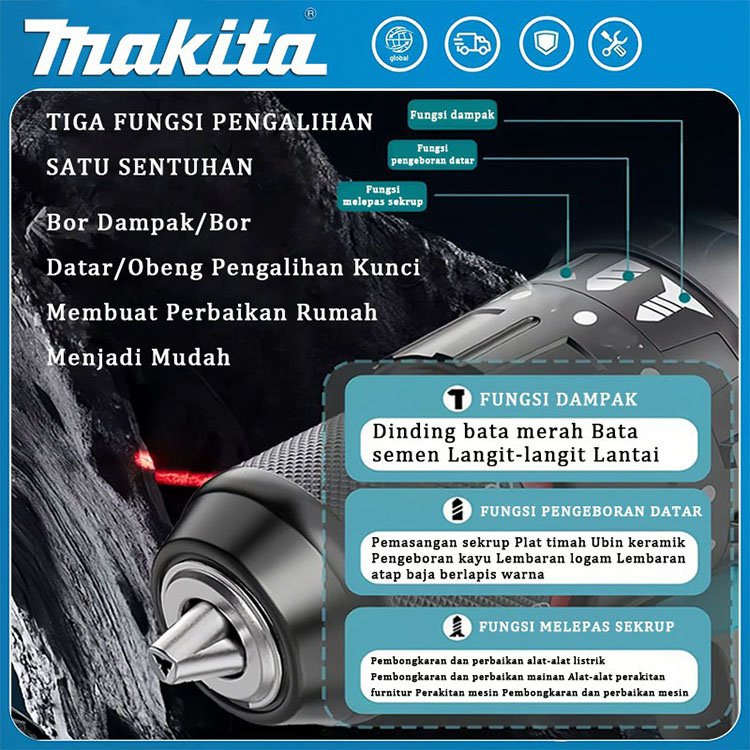 makita®

global

TIGA FUNGSI PENGALIHAN SATU SENTUHAN

Bor Dampak/Bor Datar/Obeng Pengalihan Kunci Membuat Perbaikan Rumah Menjadi Mudah

Fungsi dampak

Fungsi pengeboran datar

Fungsi melepas sekrup

FUNGSI DAMPAK

Dinding bata merah Bata semen Langit-langit Lantai

FUNGSI PENGEBORAN DATAR

Pemasangan sekrup Plat timah Ubin keramik Pengeboran kayu Lembaran logam Lembaran atap baja berlapis warna

FUNGSI MELEPAS SEKRUP

Pembongkaran dan perbaikan alat-alat listrik Pembongkaran dan perbaikan mainan Alat-alat perakitan furnitur Perakitan mesin Pembongkaran dan perbaikan mesin